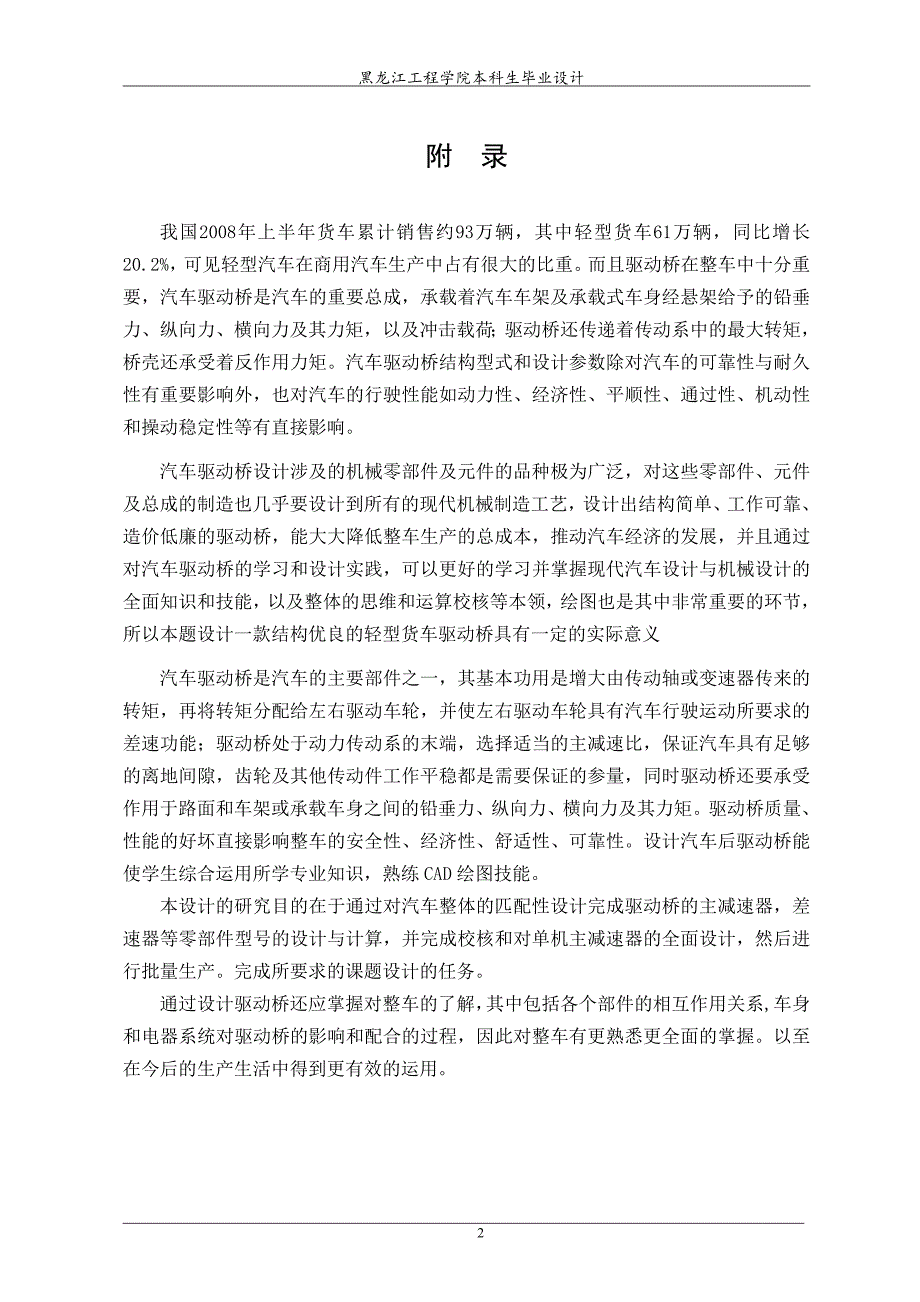 黑龙江工程学院本科生毕业设计

附 录

我国2008年上半年货车累计销售约93万辆，其中轻型货车61万辆，同比增长20.2%，可见轻型汽车在商用汽车生产中占有很大的比重。而且驱动桥在整车中十分重要，汽车驱动桥是汽车的重要总成，承载着汽车车架及承载式车身经悬架给予的铅垂力、纵向力、横向力及其力矩，以及冲击载荷;驱动桥还传递着传动系中的最大转矩，桥壳还承受着反作用力矩。汽车驱动桥结构型式和设计参数除对汽车的可靠性与耐久性有重要影响外，也对汽车的行驶性能如动力性、经济性、平顺性、通过性、机动性和操动稳定性等有直接影响。

汽车驱动桥设计涉及的机械零部件及元件的品种极为广泛，对这些零部件、元件及总成的制造也几乎要设计到所有的现代机械制造工艺，设计出结构简单、工作可靠、造价低廉的驱动桥，能大大降低整车生产的总成本，推动汽车经济的发展，并且通过对汽车驱动桥的学习和设计实践，可以更好的学习并掌握现代汽车设计与机械设计的全面知识和技能，以及整体的思维和运算校核等本领，绘图也是其中非常重要的环节，所以本题设计一款结构优良的轻型货车驱动桥具有一定的实际意义

汽车驱动桥是汽车的主要部件之一，其基本功用是增大由传动轴或变速器传来的转矩，再将转矩分配给左右驱动车轮，并使左右驱动车轮具有汽车行驶运动所要求的差速功能；驱动桥处于动力传动系的末端，选择适当的主减速比，保证汽车具有足够的离地间隙，齿轮及其他传动件工作平稳都是需要保证的参量，同时驱动桥还要承受作用于路面和车架或承载车身之间的铅垂力、纵向力、横向力及其力矩。驱动桥质量、性能的好坏直接影响整车的安全性、经济性、舒适性、可靠性。设计汽车后驱动桥能使学生综合运用所学专业知识，熟练CAD绘图技能。

本设计的研究目的在于通过对汽车整体的匹配性设计完成驱动桥的主减速器，差速器等零部件型号的设计与计算，并完成校核和对单机主减速器的全面设计，然后进行批量生产。完成所要求的课题设计的任务。

通过设计驱动桥还应掌握对整车的了解,其中包括各个部件的相互作用关系,车身和电器系统对驱动桥的影响和配合的过程，因此对整车有更熟悉更全面的掌握。以至在今后的生产生活中得到更有效的运用。

2